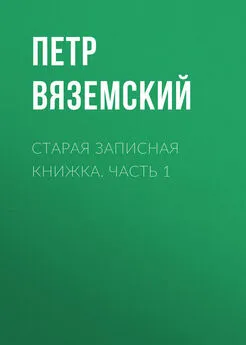 ПЕТР ВЯЗЕМСКИЙ

СТАРАЯ ЗАПИСНАЯ КНИЖКА. ЧАСТЬ 1